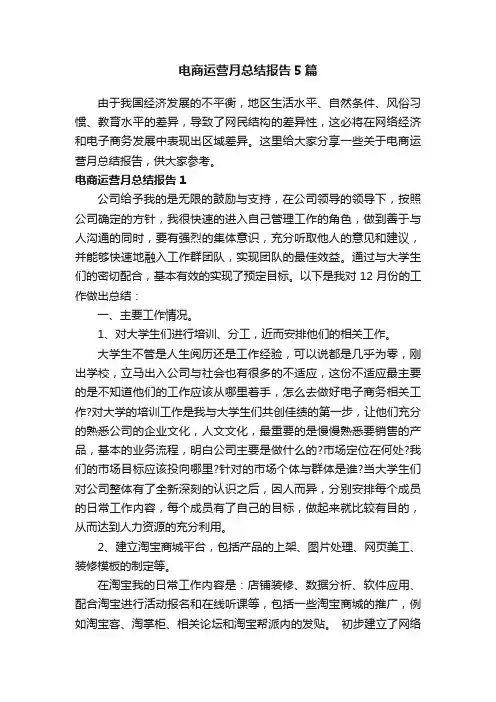 电商运营月总结报告5篇

由于我国经济发展的不平衡，地区生活水平、自然条件、风俗习惯、教育水平的差异，导致了网民结构的差异性，这必将在网络经济和电子商务发展中表现出区域差异。这里给大家分享一些关于电商运营月总结报告，供大家参考。

电商运营月总结报告1

公司给予我的是无限的鼓励与支持，在公司领导的领导下，按照公司确定的方针，我很快速的进入自己管理工作的角色，做到善于与人沟通的同时，要有强烈的集体意识，充分听取他人的意见和建议，并能够快速地融入工作群团队，实现团队的最佳效益。通过与大学生们的密切配合，基本有效的实现了预定目标。以下是我对12月份的工作做出总结：

一、主要工作情况。

1、对大学生们进行培训、分工，近而安排他们的相关工作。

大学生不管是人生阅历还是工作经验，可以说都是几乎为零，刚出学校，立马出入公司与社会也有很多的不适应，这份不适应最主要的是不知道他们的工作应该从哪里着手，怎么去做好电子商务相关工作?对大学的培训工作是我与大学生们共创佳绩的第一步，让他们充分的熟悉公司的企业文化，人文文化，最重要的是慢慢熟悉要销售的产品，基本的业务流程，明白公司主要是做什么的?市场定位在何处?我们的市场目标应该投向哪里?针对的市场个体与群体是谁?当大学生们对公司整体有了全新深刻的认识之后，因人而异，分别安排每个成员的日常工作内容，每个成员有了自己的目标，做起来就比较有目的，从而达到人力资源的充分利用。

2、建立淘宝商城平台，包括产品的上架、图片处理、网页美工、装修模板的制定等。

在淘宝我的日常工作内容是：店铺装修、数据分析、软件应用、配合淘宝进行活动报名和在线听课等，包括一些淘宝商城的推广，例如淘宝客、淘掌柜、相关论坛和淘宝帮派内的发贴。 初步建立了网络